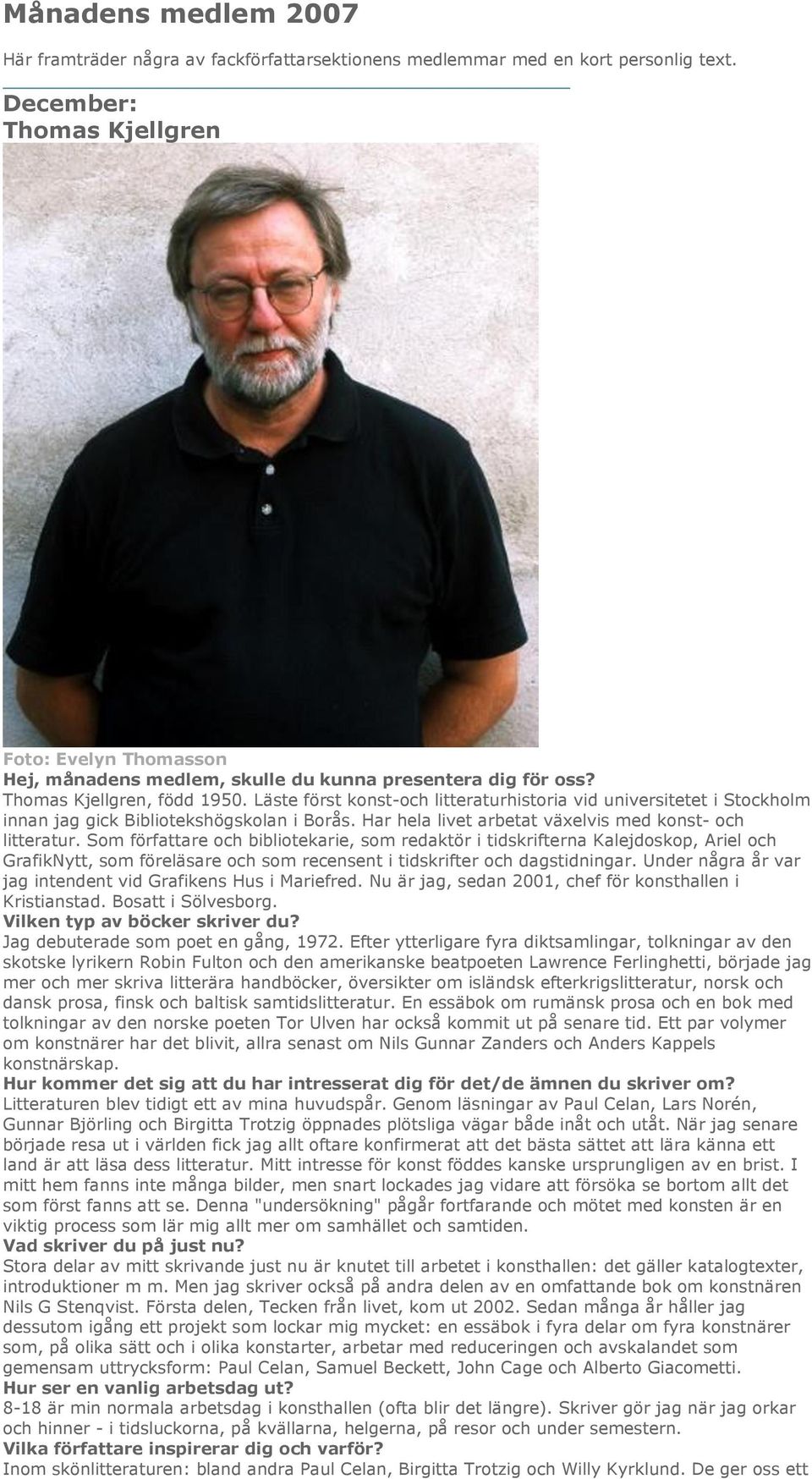 Månadens medlem 2007

Här framträder några av fackförfattarsektionens medlemmar med en kort personlig text.

December:
Thomas Kjellgren

Foto: Evelyn Thomasson
Hej, månadens medlem, skulle du kunna presentera dig för oss?
Thomas Kjellgren, född 1950. Läste först konst-och litteraturhistoria vid universitetet i Stockholm innan jag gick Bibliotekshögskolan i Borås. Har hela livet arbetat växelvis med konst- och litteratur. Som författare och bibliotekarie, som redaktör i tidskrifterna Kalejdoskop, Ariel och GrafikNytt, som föreläsare och som recensent i tidskrifter och dagstidningar. Under några år var jag intendent vid Grafikens Hus i Mariefred. Nu är jag, sedan 2001, chef för konsthallen i Kristianstad. Bosatt i Sölvesborg.
Vilken typ av böcker skriver du?
Jag debuterade som poet en gång, 1972. Efter ytterligare fyra diktsamlingar, tolkningar av den skotske lyrikern Robin Fulton och den amerikanske beatpoeten Lawrence Ferlinghetti, började jag mer och mer skriva litterära handböcker, översikter om isländsk efterkrigslitteratur, norsk och dansk prosa, finsk och baltisk samtidslitteratur. En essäbok om rumänsk prosa och en bok med tolkningar av den norske poeten Tor Ulven har också kommit ut på senare tid. Ett par volymer om konstnärer har det blivit, allra senast om Nils Gunnar Zanders och Anders Kappels konstnärskap.
Hur kommer det sig att du har intresserat dig för det/de ämnen du skriver om?
Litteraturen blev tidigt ett av mina huvudspår. Genom läsningar av Paul Celan, Lars Norén, Gunnar Björling och Birgitta Trotzig öppnades plötsliga vägar både inåt och utåt. När jag senare började resa ut i världen fick jag allt oftare konfirmerat att det bästa sättet att lära känna ett land är att läsa dess litteratur. Mitt intresse för konst föddes kanske ursprungligen av en brist. I mitt hem fanns inte många bilder, men snart lockades jag vidare att försöka se bortom allt det som först fanns att se. Denna "undersökning" pågår fortfarande och mötet med konsten är en viktig process som lär mig allt mer om samhället och samtiden.
Vad skriver du på just nu?
Stora delar av mitt skrivande just nu är knutet till arbetet i konsthallen: det gäller katalogtexter, introduktioner m m. Men jag skriver också på andra delen av en omfattande bok om konstnären Nils G Stenqvist. Första delen, Tecken från livet, kom ut 2002. Sedan många år håller jag dessutom igång ett projekt som lockar mig mycket: en essäbok i fyra delar om fyra konstnärer som, på olika sätt och i olika konstarter, arbetar med reduceringen och avskalandet som gemensam uttrycksform: Paul Celan, Samuel Beckett, John Cage och Alberto Giacometti.
Hur ser en vanlig arbetsdag ut?
8-18 är min normala arbetsdag i konsthallen (ofta blir det längre). Skriver gör jag när jag orkar och hinner - i tidsluckorna, på kvällarna, helgerna, på resor och under semestern.
Vilka författare inspirerar dig och varför?
Inom skönlitteraturen: bland andra Paul Celan, Birgitta Trotzig och Willy Kyrklund. De ger oss ett